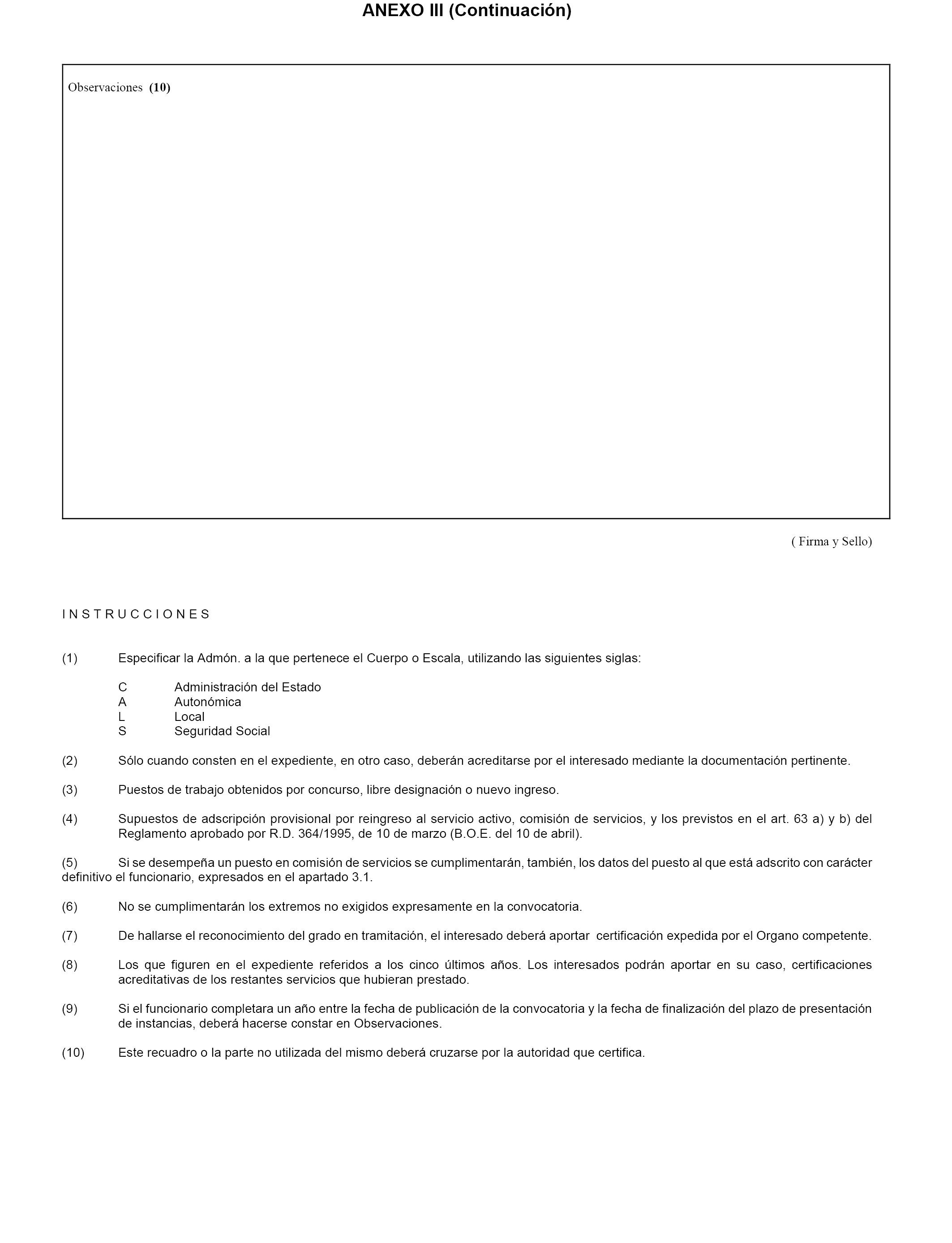 ANEXO III (Continuación)

Observaciones (10)

( Firma y Sello)

I N S T R U C C I O N E S

(1) Especificar la Admón. a la que pertenece el Cuerpo o Escala, utilizando las siguientes siglas:

C Administración del Estado
A Autonómica
L Local
S Seguridad Social

(2) Sólo cuando consten en el expediente, en otro caso, deberán acreditarse por el interesado mediante la documentación pertinente.

(3) Puestos de trabajo obtenidos por concurso, libre designación o nuevo ingreso.

(4) Supuestos de adscripción provisional por reingreso al servicio activo, comisión de servicios, y los previstos en el art. 63 a) y b) del Reglamento aprobado por R.D. 364/1995, de 10 de marzo (B.O.E. del 10 de abril).

(5) Si se desempeña un puesto en comisión de servicios se cumplimentarán, también, los datos del puesto al que está adscrito con carácter definitivo el funcionario, expresados en el apartado 3.1.

(6) No se cumplimentarán los extremos no exigidos expresamente en la convocatoria.

(7) De hallarse el reconocimiento del grado en tramitación, el interesado deberá aportar certificación expedida por el Organo competente.

(8) Los que figuren en el expediente referidos a los cinco últimos años. Los interesados podrán aportar en su caso, certificaciones acreditativas de los restantes servicios que hubieran prestado.

(9) Si el funcionario completara un año entre la fecha de publicación de la convocatoria y la fecha de finalización del plazo de presentación de instancias, deberá hacerse constar en Observaciones.

(10) Este recuadro o la parte no utilizada del mismo deberá cruzarse por la autoridad que certifica.